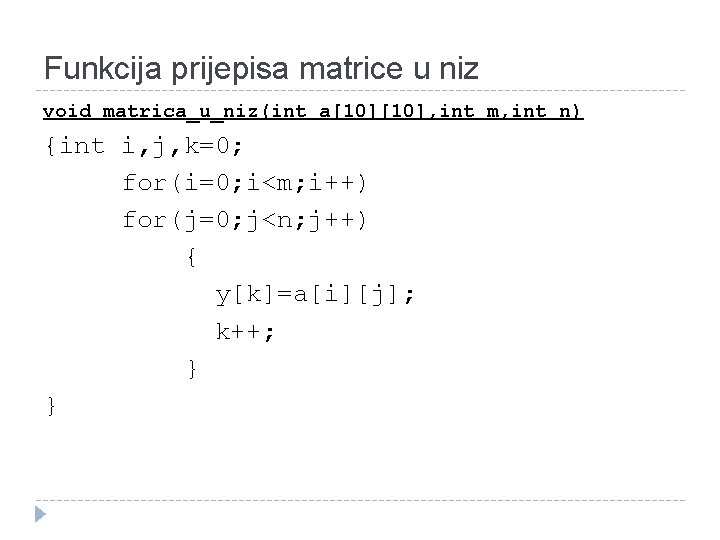 Funkcija prijepisa matrice u niz

void matrica_u_niz(int a[10][10],int m,int n)
{int i,j,k=0;
for(i=0;i<m;i++)
for(j=0;j<n;j++)
{
y[k]=a[i][j];
k++;
}
}